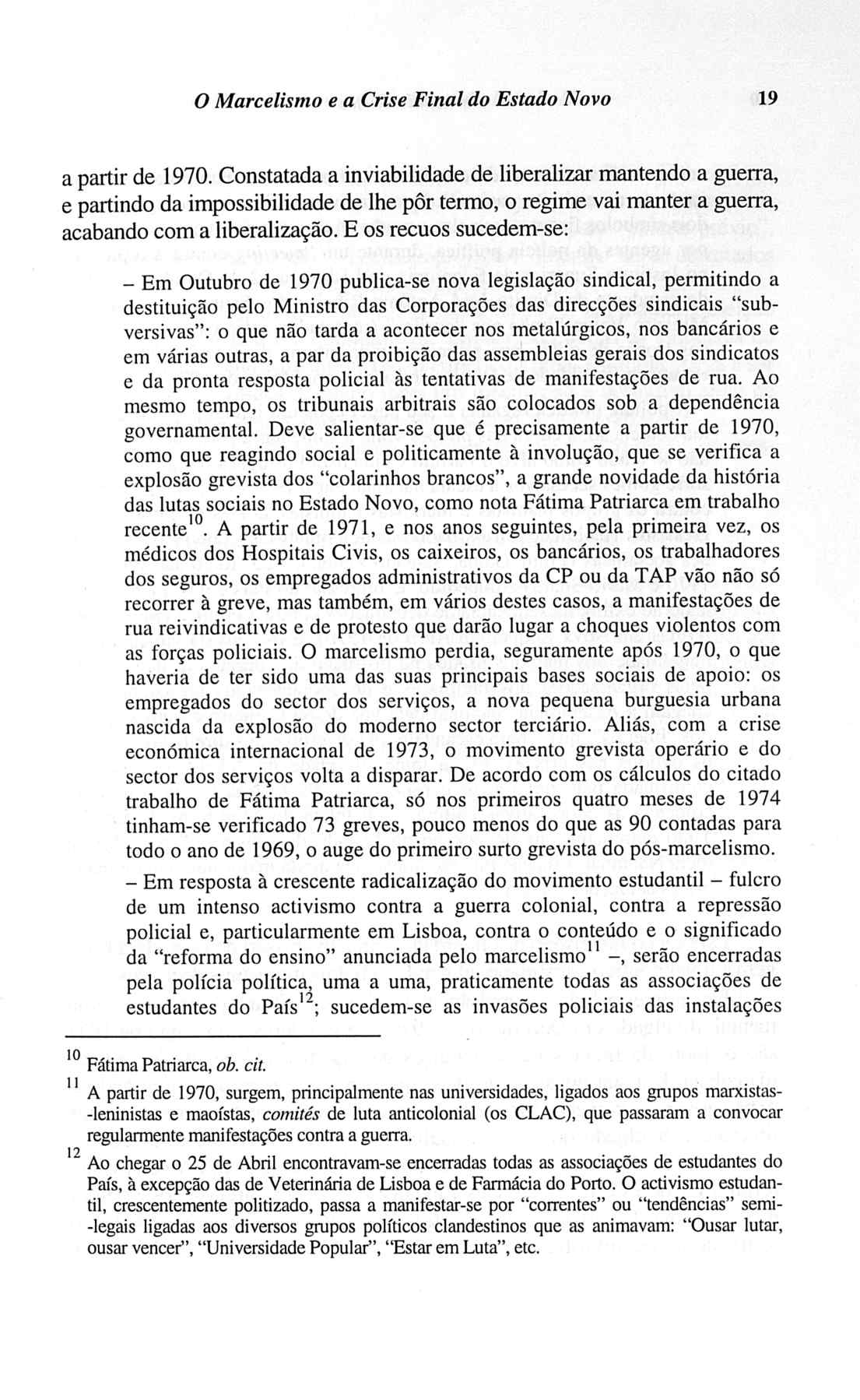 O Marcelismo e a Crise Final do Estado Novo 19

a partir de 1970. Constatada a inviabilidade de liberalizar mantendo a guerra, e partindo da impossibilidade de lhe pôr termo, o regime vai manter a guerra, acabando com a liberalização. E os recuos sucedem-se:

– Em Outubro de 1970 publica-se nova legislação sindical, permitindo a destituição pelo Ministro das Corporações das direcções sindicais "subversivas": o que não tarda a acontecer nos metalúrgicos, nos bancários e em várias outras, a par da proibição das assembleias gerais dos sindicatos e da pronta resposta policial às tentativas de manifestações de rua. Ao mesmo tempo, os tribunais arbitrais são colocados sob a dependência governamental. Deve salientar-se que é precisamente a partir de 1970, como que reagindo social e politicamente à involução, que se verifica a explosão grevista dos "colarinhos brancos", a grande novidade da história das lutas sociais no Estado Novo, como nota Fátima Patriarca em trabalho recente$^{10}$. A partir de 1971, e nos anos seguintes, pela primeira vez, os médicos dos Hospitais Civis, os caixeiros, os bancários, os trabalhadores dos seguros, os empregados administrativos da CP ou da TAP vão não só recorrer à greve, mas também, em vários destes casos, a manifestações de rua reivindicativas e de protesto que darão lugar a choques violentos com as forças policiais. O marcelismo perdia, seguramente após 1970, o que haveria de ter sido uma das suas principais bases sociais de apoio: os empregados do sector dos serviços, a nova pequena burguesia urbana nascida da explosão do moderno sector terciário. Aliás, com a crise económica internacional de 1973, o movimento grevista operário e do sector dos serviços volta a disparar. De acordo com os cálculos do citado trabalho de Fátima Patriarca, só nos primeiros quatro meses de 1974 tinham-se verificado 73 greves, pouco menos do que as 90 contadas para todo o ano de 1969, o auge do primeiro surto grevista do pós-marcelismo.

– Em resposta à crescente radicalização do movimento estudantil – fulcro de um intenso activismo contra a guerra colonial, contra a repressão policial e, particularmente em Lisboa, contra o conteúdo e o significado da "reforma do ensino" anunciada pelo marcelismo$^{11}$ –, serão encerradas pela polícia política, uma a uma, praticamente todas as associações de estudantes do País$^{12}$; sucedem-se as invasões policiais das instalações

$^{10}$ Fátima Patriarca, ob. cit.

$^{11}$ A partir de 1970, surgem, principalmente nas universidades, ligados aos grupos marxistas-leninistas e maoístas, comités de luta anticolonial (os CLAC), que passaram a convocar regularmente manifestações contra a guerra.

$^{12}$ Ao chegar o 25 de Abril encontravam-se encerradas todas as associações de estudantes do País, à excepção das de Veterinária de Lisboa e de Farmácia do Porto. O activismo estudantil, crescentemente politizado, passa a manifestar-se por "correntes" ou "tendências" semi-legais ligadas aos diversos grupos políticos clandestinos que as animavam: "Ousar lutar, ousar vencer", "Universidade Popular", "Estar em Luta", etc.